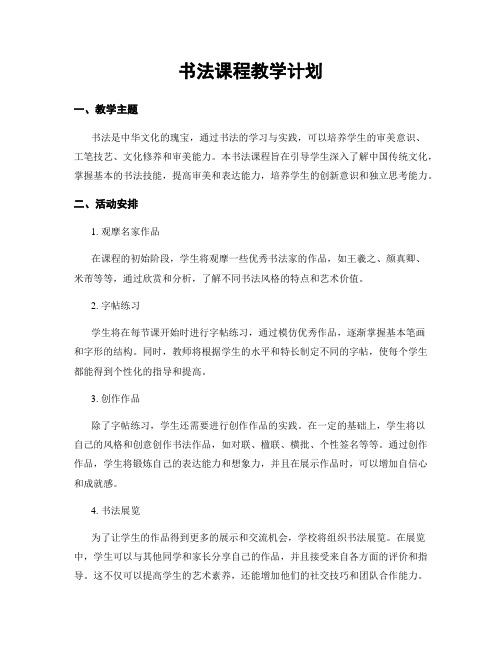 书法课程教学计划

一、教学主题

书法是中华文化的瑰宝，通过书法的学习与实践，可以培养学生的审美意识、工笔技艺、文化修养和审美能力。本书法课程旨在引导学生深入了解中国传统文化，掌握基本的书法技能，提高审美和表达能力，培养学生的创新意识和独立思考能力。

二、活动安排

1. 观摩名家作品

在课程的初始阶段，学生将观摩一些优秀书法家的作品，如王羲之、颜真卿、米芾等等，通过欣赏和分析，了解不同书法风格的特点和艺术价值。

2. 字帖练习

学生将在每节课开始时进行字帖练习，通过模仿优秀作品，逐渐掌握基本笔画和字形的结构。同时，教师将根据学生的水平和特长制定不同的字帖，使每个学生都能得到个性化的指导和提高。

3. 创作作品

除了字帖练习，学生还需要进行创作作品的实践。在一定的基础上，学生将以自己的风格和创意创作书法作品，如对联、楹联、横批、个性签名等等。通过创作作品，学生将锻炼自己的表达能力和想象力，并且在展示作品时，可以增加自信心和成就感。

4. 书法展览

为了让学生的作品得到更多的展示和交流机会，学校将组织书法展览。在展览中，学生可以与其他同学和家长分享自己的作品，并且接受来自各方面的评价和指导。这不仅可以提高学生的艺术素养，还能增加他们的社交技巧和团队合作能力。